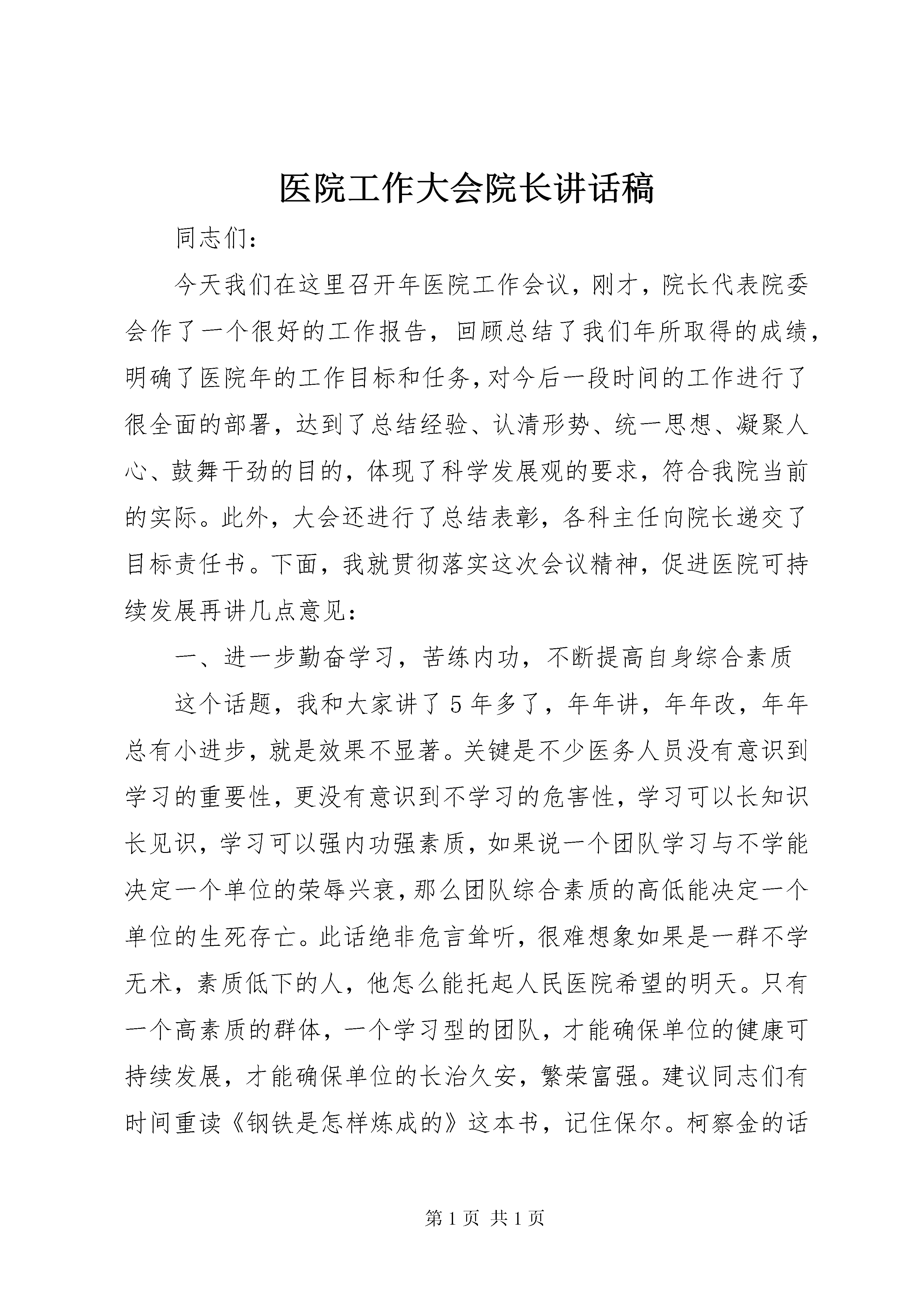 医院工作大会院长讲话稿

同志们：

今天我们在这里召开年医院工作会议，刚才，院长代表院委会作了一个很好的工作报告，回顾总结了我们年所取得的成绩，明确了医院年的工作目标和任务，对今后一段时间的工作进行了很全面的部署，达到了总结经验、认清形势、统一思想、凝聚人心、鼓舞干劲的目的，体现了科学发展观的要求，符合我院当前的实际。此外，大会还进行了总结表彰，各科主任向院长递交了目标责任书。下面，我就贯彻落实这次会议精神，促进医院可持续发展再讲几点意见：

一、进一步勤奋学习，苦练内功，不断提高自身综合素质

这个话题，我和大家讲了5年多了，年年讲，年年改，年年总有小进步，就是效果不显著。关键是不少医务人员没有意识到学习的重要性，更没有意识到不学习的危害性，学习可以长知识长见识，学习可以强内功强素质，如果说一个团队学习与不学能决定一个单位的荣辱兴衰，那么团队综合素质的高低能决定一个单位的生死存亡。此话绝非危言耸听，很难想象如果是一群不学无术，素质低下的人，他怎么能托起人民医院希望的明天。只有一个高素质的群体，一个学习型的团队，才能确保单位的健康可持续发展，才能确保单位的长治久安，繁荣富强。建议同志们有时间重读《钢铁是怎样炼成的》这本书，记住保尔。柯察金的话

第1页 共1页